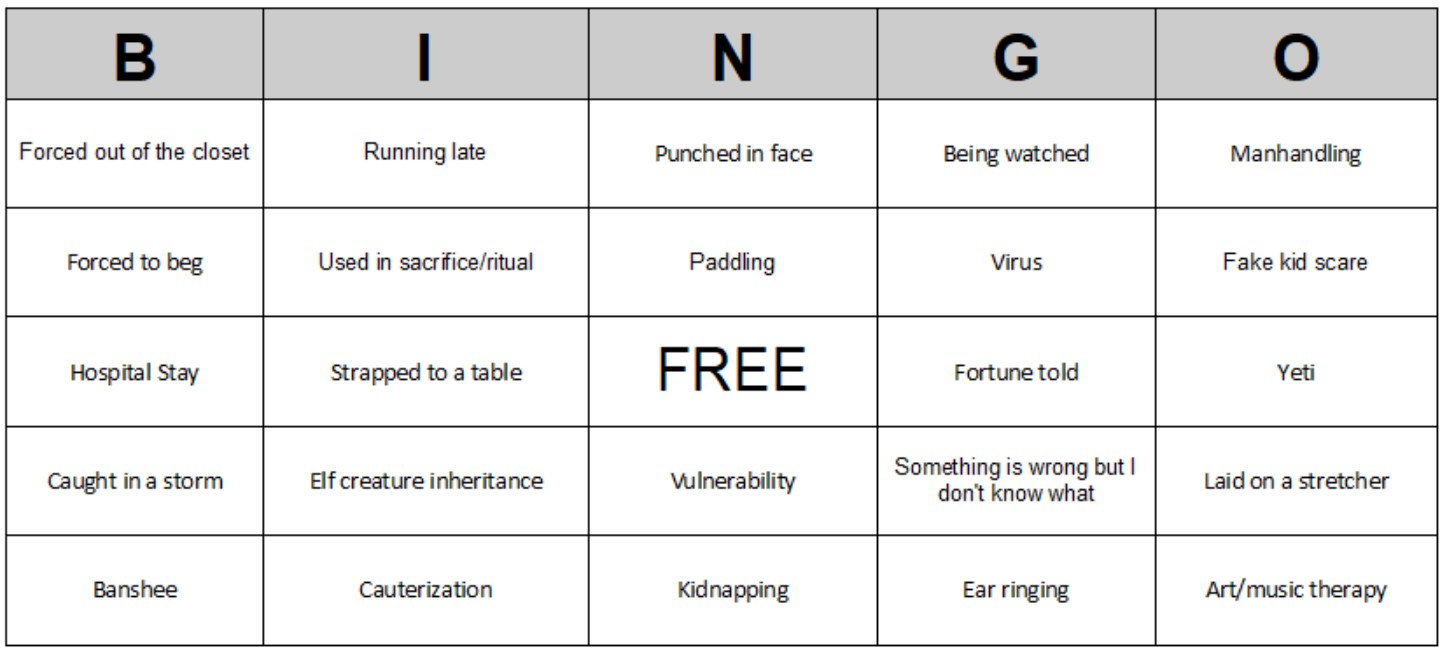 | B | I | N | G | O |
|---|---|---|---|---|
| Forced out of the closet | Running late | Punched in face | Being watched | Manhandling |
| Forced to beg | Used in sacrifice/ritual | Paddling | Virus | Fake kid scare |
| Hospital Stay | Strapped to a table | FREE | Fortune told | Yeti |
| Caught in a storm | Elf creature inheritance | Vulnerability | Something is wrong but I don't know what | Laid on a stretcher |
| Banshee | Cauterization | Kidnapping | Ear ringing | Art/music therapy |